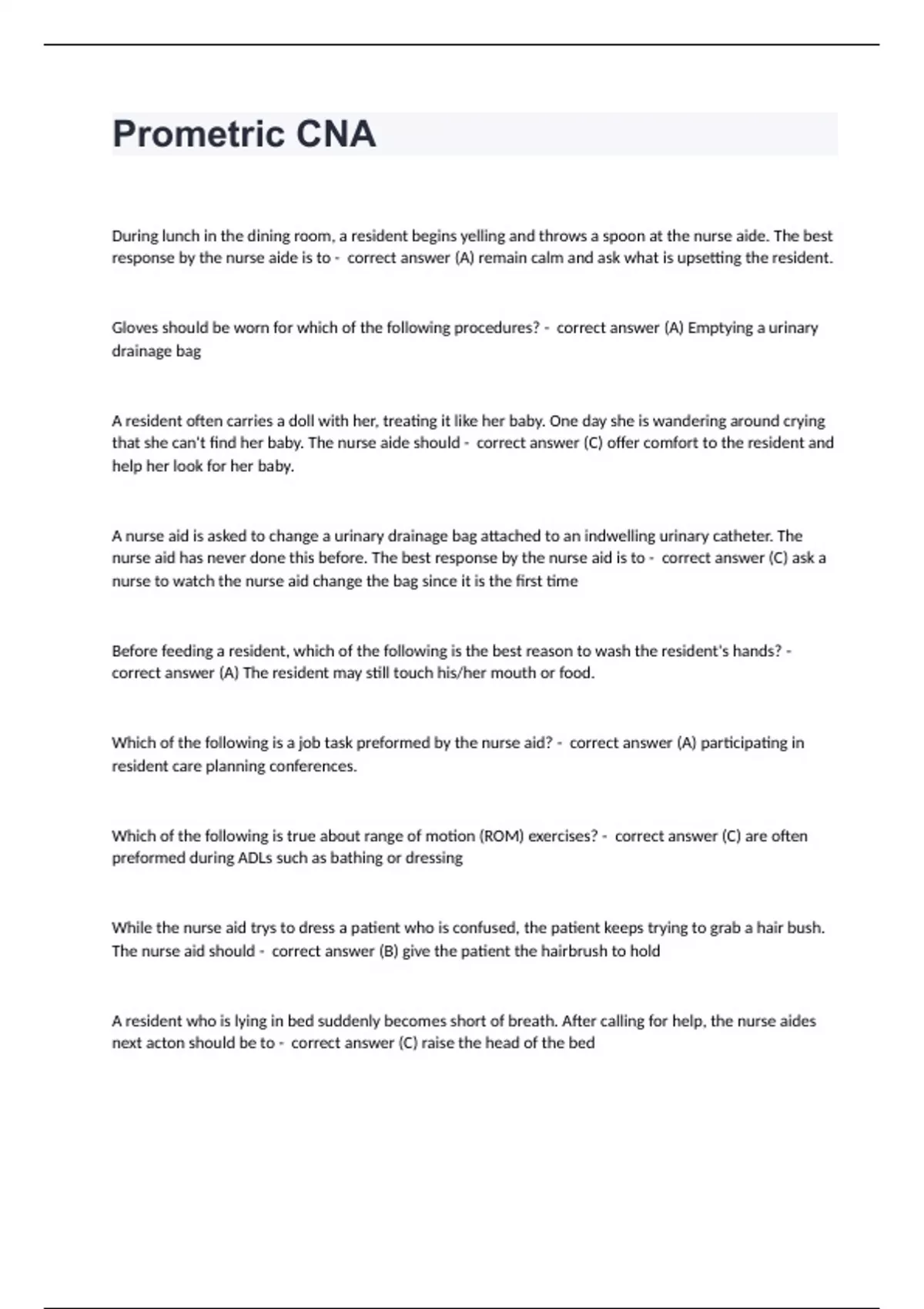 Prometric CNA

During lunch in the dining room, a resident begins yelling and throws a spoon at the nurse aide. The best response by the nurse aide is to - correct answer (A) remain calm and ask what is upsetting the resident.

Gloves should be worn for which of the following procedures? - correct answer (A) Emptying a urinary drainage bag

A resident often carries a doll with her, treating it like her baby. One day she is wandering around crying that she can't find her baby. The nurse aide should - correct answer (C) offer comfort to the resident and help her look for her baby.

A nurse aid is asked to change a urinary drainage bag attached to an indwelling urinary catheter. The nurse aid has never done this before. The best response by the nurse aid is to - correct answer (C) ask a nurse to watch the nurse aid change the bag since it is the first time

Before feeding a resident, which of the following is the best reason to wash the resident's hands? - correct answer (A) The resident may still touch his/her mouth or food.

Which of the following is a job task preformed by the nurse aid? - correct answer (A) participating in resident care planning conferences.

Which of the following is true about range of motion (ROM) exercises? - correct answer (C) are often preformed during ADLs such as bathing or dressing

While the nurse aid trys to dress a patient who is confused, the patient keeps trying to grab a hair bush. The nurse aid should - correct answer (B) give the patient the hairbrush to hold

A resident who is lying in bed suddenly becomes short of breath. After calling for help, the nurse aides next acton should be to - correct answer (C) raise the head of the bed